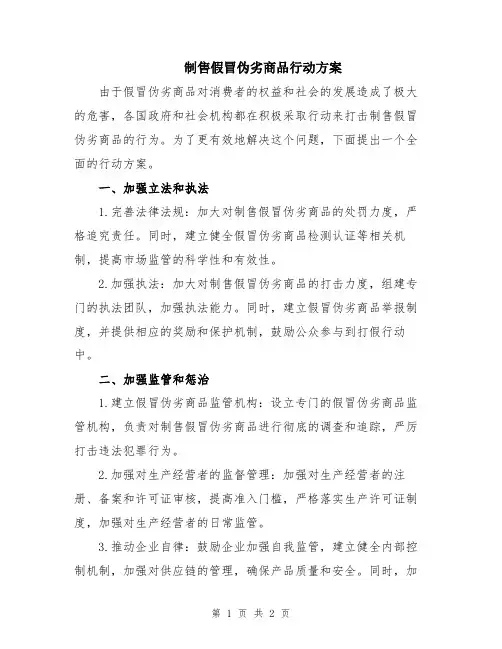 制售假冒伪劣商品行动方案

由于假冒伪劣商品对消费者的权益和社会的发展造成了极大的危害，各国政府和社会机构都在积极采取行动来打击制售假冒伪劣商品的行为。为了更有效地解决这个问题，下面提出一个全面的行动方案。

一、加强立法和执法

1.完善法律法规：加大对制售假冒伪劣商品的处罚力度，严格追究责任。同时，建立健全假冒伪劣商品检测认证等相关机制，提高市场监管的科学性和有效性。

2.加强执法：加大对制售假冒伪劣商品的打击力度，组建专门的执法团队，加强执法能力。同时，建立假冒伪劣商品举报制度，并提供相应的奖励和保护机制，鼓励公众参与到打假行动中。

二、加强监管和惩治

1.建立假冒伪劣商品监管机构：设立专门的假冒伪劣商品监管机构，负责对制售假冒伪劣商品进行彻底的调查和追踪，严厉打击违法犯罪行为。

2.加强对生产经营者的监督管理：加强对生产经营者的注册、备案和许可证审核，提高准入门槛，严格落实生产许可证制度，加强对生产经营者的日常监管。

3.推动企业自律：鼓励企业加强自我监管，建立健全内部控制机制，加强对供应链的管理，确保产品质量和安全。同时，加

第 1 页 共 2 页